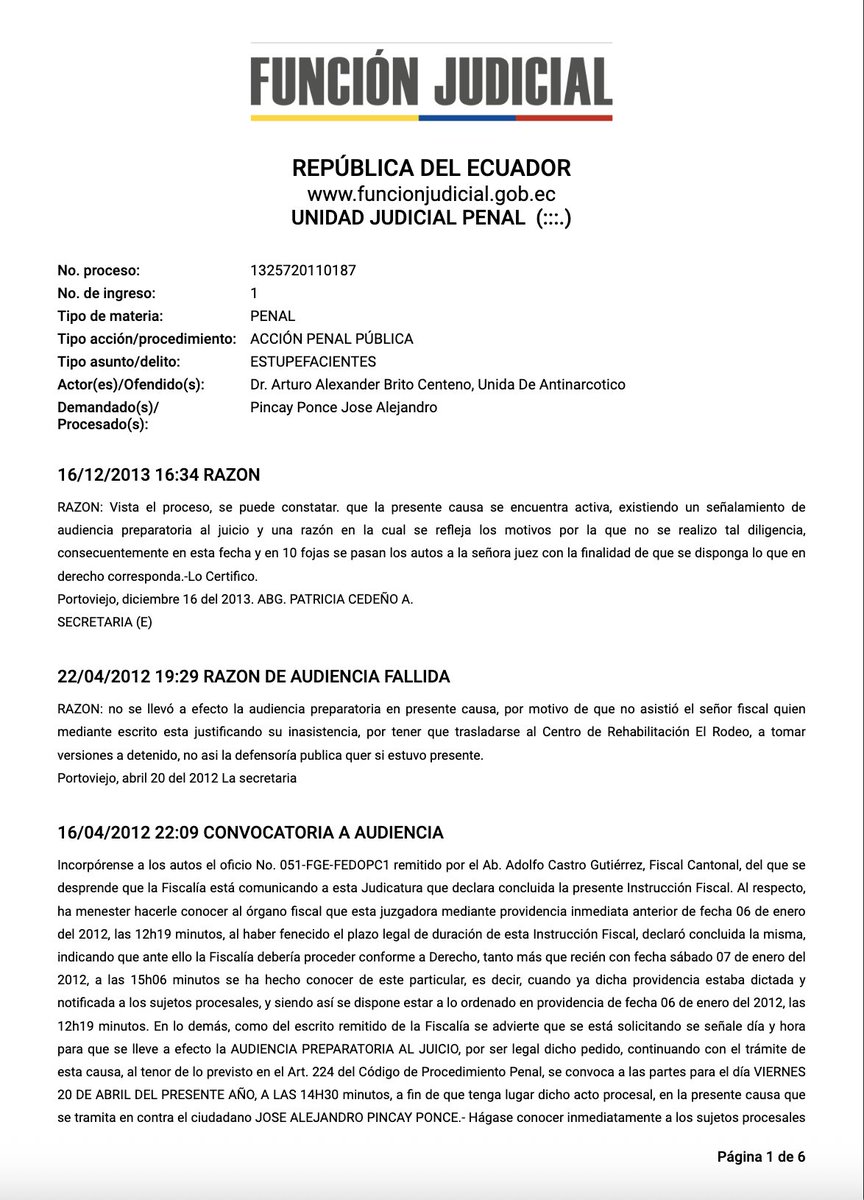 FUNCIÓN JUDICIAL

REPÚBLICA DEL ECUADOR
www.funcionjudicial.gob.ec
UNIDAD JUDICIAL PENAL (:::.)

| | |
|---|---|
| No. proceso: | 1325720110187 |
| No. de ingreso: | 1 |
| Tipo de materia: | PENAL |
| Tipo acción/procedimiento: | ACCIÓN PENAL PÚBLICA |
| Tipo asunto/delito: | ESTUPEFACIENTES |
| Actor(es)/Ofendido(s): | Dr. Arturo Alexander Brito Centeno, Unida De Antinarcotico |
| Demandado(s)/ Procesado(s): | Pincay Ponce Jose Alejandro |

16/12/2013 16:34 RAZON

RAZON: Vista el proceso, se puede constatar. que la presente causa se encuentra activa, existiendo un señalamiento de audiencia preparatoria al juicio y una razón en la cual se refleja los motivos por la que no se realizo tal diligencia, consecuentemente en esta fecha y en 10 fojas se pasan los autos a la señora juez con la finalidad de que se disponga lo que en derecho corresponda.-Lo Certifico.
Portoviejo, diciembre 16 del 2013. ABG. PATRICIA CEDEÑO A.
SECRETARIA (E)

22/04/2012 19:29 RAZON DE AUDIENCIA FALLIDA

RAZON: no se llevó a efecto la audiencia preparatoria en presente causa, por motivo de que no asistió el señor fiscal quien mediante escrito esta justificando su inasistencia, por tener que trasladarse al Centro de Rehabilitación El Rodeo, a tomar versiones a detenido, no asi la defensoría publica quer si estuvo presente.
Portoviejo, abril 20 del 2012 La secretaria

16/04/2012 22:09 CONVOCATORIA A AUDIENCIA

Incorpórense a los autos el oficio No. 051-FGE-FEDOPC1 remitido por el Ab. Adolfo Castro Gutiérrez, Fiscal Cantonal, del que se desprende que la Fiscalía está comunicando a esta Judicatura que declara concluida la presente Instrucción Fiscal. Al respecto, ha menester hacerle conocer al órgano fiscal que esta juzgadora mediante providencia inmediata anterior de fecha 06 de enero del 2012, las 12h19 minutos, al haber fenecido el plazo legal de duración de esta Instrucción Fiscal, declaró concluida la misma, indicando que ante ello la Fiscalía debería proceder conforme a Derecho, tanto más que recién con fecha sábado 07 de enero del 2012, a las 15h06 minutos se ha hecho conocer de este particular, es decir, cuando ya dicha providencia estaba dictada y notificada a los sujetos procesales, y siendo así se dispone estar a lo ordenado en providencia de fecha 06 de enero del 2012, las 12h19 minutos. En lo demás, como del escrito remitido de la Fiscalía se advierte que se está solicitando se señale día y hora para que se lleve a efecto la AUDIENCIA PREPARATORIA AL JUICIO, por ser legal dicho pedido, continuando con el trámite de esta causa, al tenor de lo previsto en el Art. 224 del Código de Procedimiento Penal, se convoca a las partes para el día VIERNES 20 DE ABRIL DEL PRESENTE AÑO, A LAS 14H30 minutos, a fin de que tenga lugar dicho acto procesal, en la presente causa que se tramita en contra el ciudadano JOSE ALEJANDRO PINCAY PONCE.- Hágase conocer inmediatamente a los sujetos procesales

Página 1 de 6